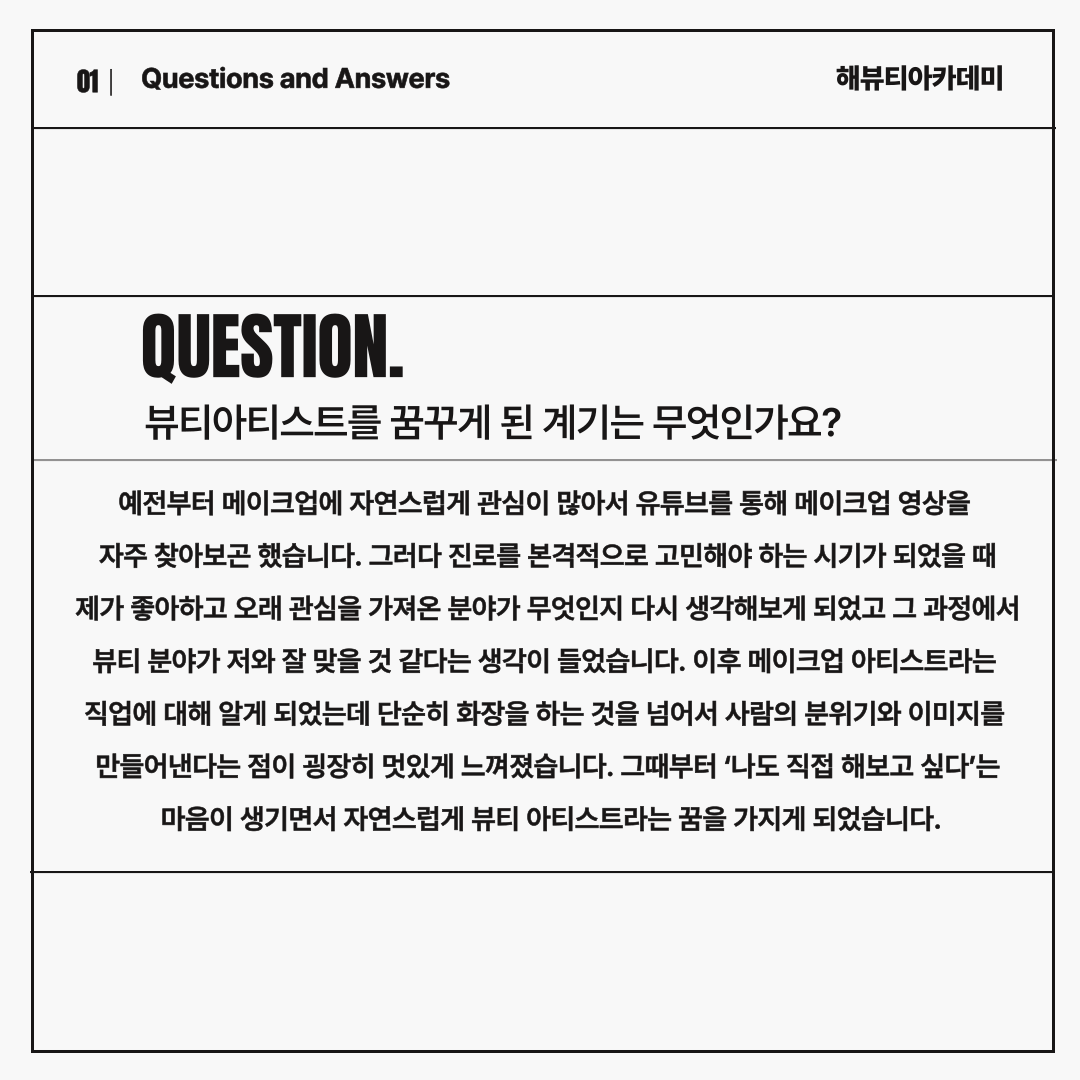 01 | Questions and Answers

해뷰티아카데미

QUESTION.

뷰티아티스트를 꿈꾸게 된 계기는 무엇인가요?

예전부터 메이크업에 자연스럽게 관심이 많아서 유튜브를 통해 메이크업 영상을 자주 찾아보곤 했습니다. 그러다 진로를 본격적으로 고민해야 하는 시기가 되었을 때 제가 좋아하고 오래 관심을 가져온 분야가 무엇인지 다시 생각해보게 되었고 그 과정에서 뷰티 분야가 저와 잘 맞을 것 같다는 생각이 들었습니다. 이후 메이크업 아티스트라는 직업에 대해 알게 되었는데 단순히 화장을 하는 것을 넘어서 사람의 분위기와 이미지를 만들어낸다는 점이 굉장히 멋있게 느껴졌습니다. 그때부터 '나도 직접 해보고 싶다'는 마음이 생기면서 자연스럽게 뷰티 아티스트라는 꿈을 가지게 되었습니다.